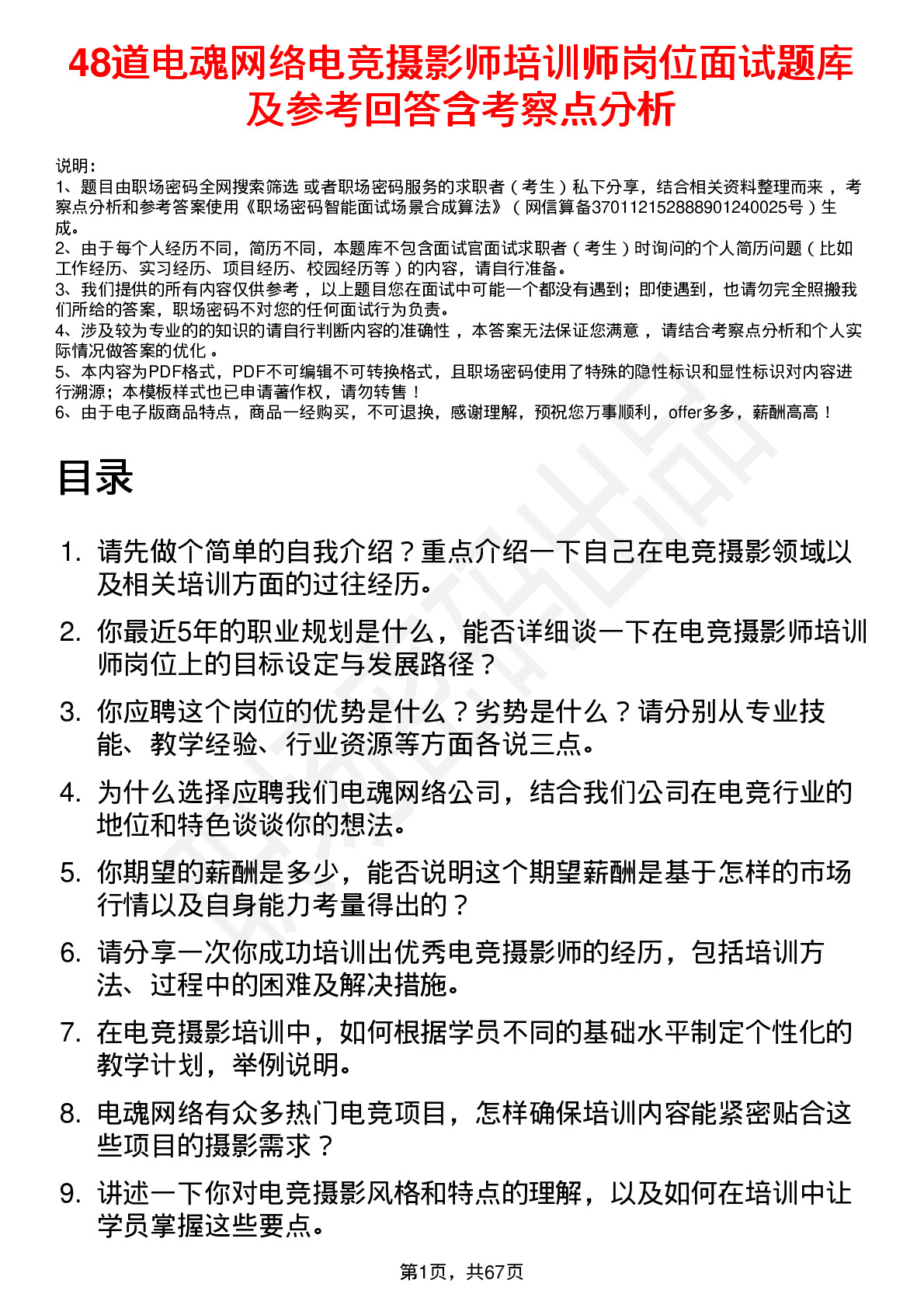 48道电魂网络电竞摄影师培训师岗位面试题库及参考回答含考察点分析

说明：
1、题目由职场密码全网搜索筛选 或者职场密码服务的求职者（考生）私下分享，结合相关资料整理而来，考察点分析和参考答案使用《职场密码智能面试场景合成算法》（网信算备370112152888901240025号）生成。
2、由于每个人经历不同，简历不同，本题库不包含面试官面试求职者（考生）时询问的个人简历问题（比如工作经历、实习经历、项目经历、校园经历等）的内容，请自行准备。
3、我们提供的所有内容仅供参考，以上题目您在面试中可能一个都没有遇到；即使遇到，也请勿完全照搬我们所给的答案，职场密码不对您的任何面试行为负责。
4、涉及较为专业的的知识的请自行判断内容的准确性，本答案无法保证您满意，请结合考察点分析和个人实际情况做答案的优化。
5、本内容为PDF格式，PDF不可编辑不可转换格式，且职场密码使用了特殊的隐性标识和显性标识对内容进行溯源；本模板样式也已申请著作权，请勿转售！
6、由于电子版商品特点，商品一经购买，不可退换，感谢理解，预祝您万事顺利，offer多多，薪酬高高！

目录

1. 请先做个简单的自我介绍？重点介绍一下自己在电竞摄影领域以及相关培训方面的过往经历。
2. 你最近5年的职业规划是什么，能否详细谈一下在电竞摄影师培训师岗位上的目标设定与发展路径？
3. 你应聘这个岗位的优势是什么？劣势是什么？请分别从专业技能、教学经验、行业资源等方面各说三点。
4. 为什么选择应聘我们电魂网络公司，结合我们公司在电竞行业的地位和特色谈谈你的想法。
5. 你期望的薪酬是多少，能否说明这个期望薪酬是基于怎样的市场行情以及自身能力考量得出的？
6. 请分享一次你成功培训出优秀电竞摄影师的经历，包括培训方法、过程中的困难及解决措施。
7. 在电竞摄影培训中，如何根据学员不同的基础水平制定个性化的教学计划，举例说明。
8. 电魂网络有众多热门电竞项目，怎样确保培训内容能紧密贴合这些项目的摄影需求？
9. 讲述一下你对电竞摄影风格和特点的理解，以及如何在培训中让学员掌握这些要点。

第1页，共67页